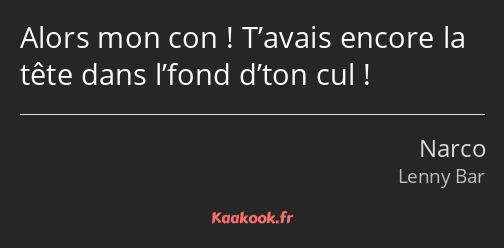 Alors mon con ! T’avais encore la tête dans l’fond d’ton cul !

Narco
Lenny Bar

Kaakook.fr